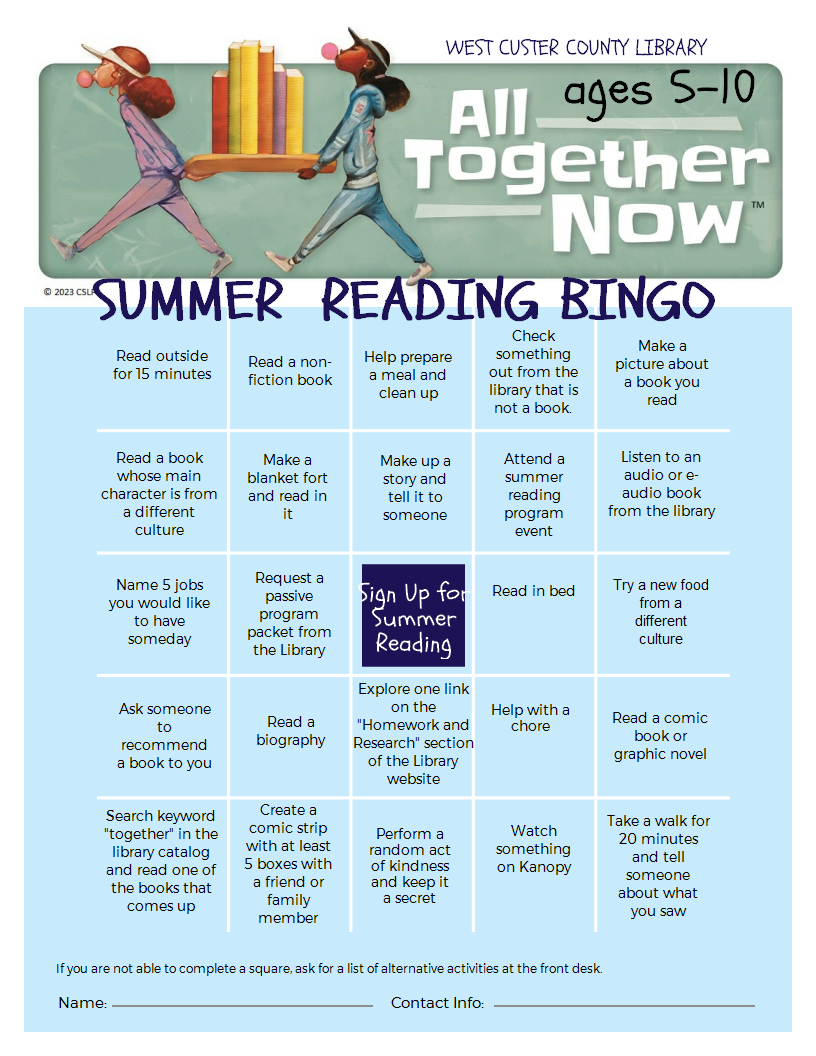 WEST CUSTER COUNTY LIBRARY

ages 5-10

All Together Now™

© 2023 CSLP

SUMMER READING BINGO

| Read outside for 15 minutes | Read a non-fiction book | Help prepare a meal and clean up | Check something out from the library that is not a book. | Make a picture about a book you read |
|---|---|---|---|---|
| Read a book whose main character is from a different culture | Make a blanket fort and read in it | Make up a story and tell it to someone | Attend a summer reading program event | Listen to an audio or e-audio book from the library |
| Name 5 jobs you would like to have someday | Request a passive program packet from the Library | Sign Up for Summer Reading | Read in bed | Try a new food from a different culture |
| Ask someone to recommend a book to you | Read a biography | Explore one link on the "Homework and Research" section of the Library website | Help with a chore | Read a comic book or graphic novel |
| Search keyword "together" in the library catalog and read one of the books that comes up | Create a comic strip with at least 5 boxes with a friend or family member | Perform a random act of kindness and keep it a secret | Watch something on Kanopy | Take a walk for 20 minutes and tell someone about what you saw |

If you are not able to complete a square, ask for a list of alternative activities at the front desk.

Name: ____ Contact Info: ____